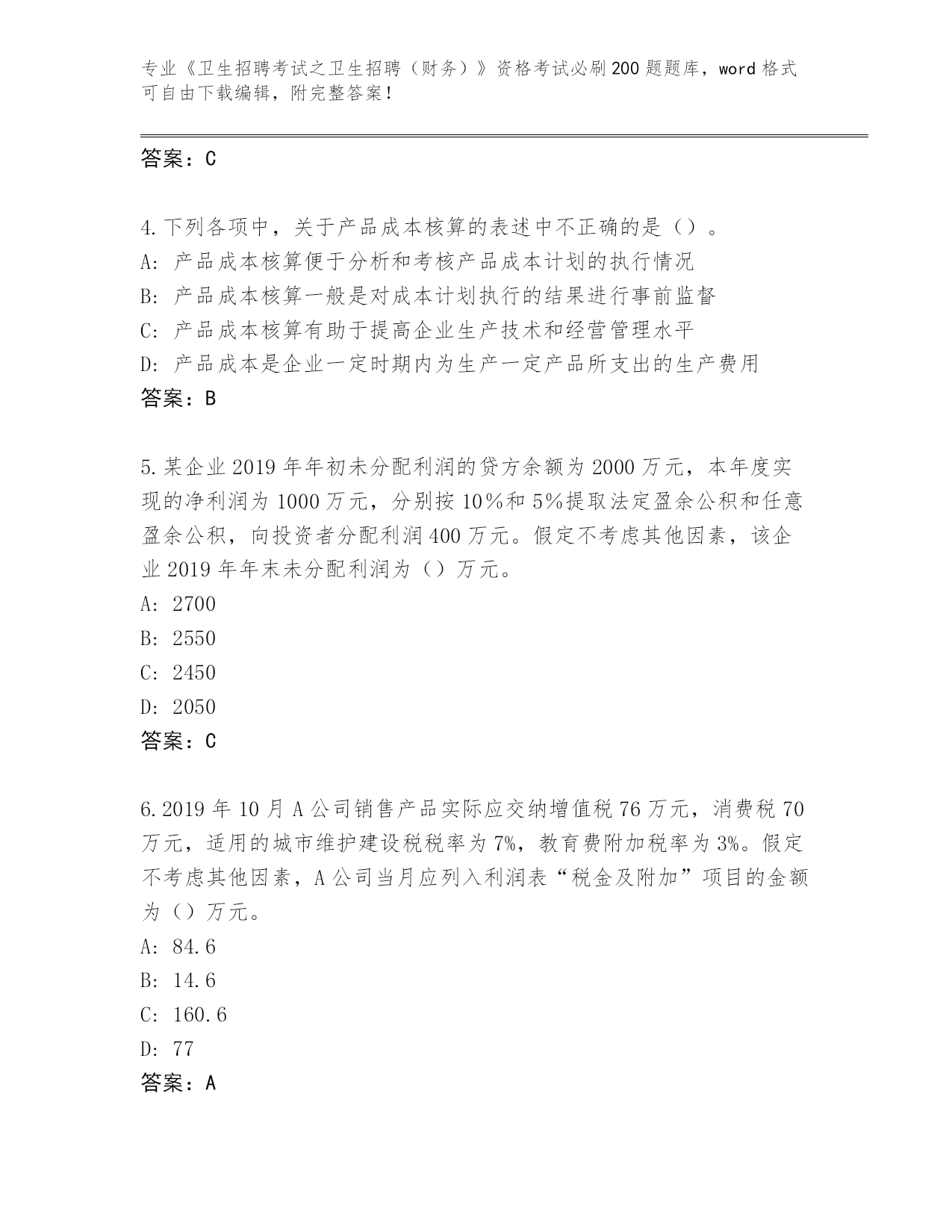 专业《卫生招聘考试之卫生招聘（财务）》资格考试必刷200题题库，word格式可自由下载编辑，附完整答案！

答案：C

4.下列各项中，关于产品成本核算的表述中不正确的是（）。
A：产品成本核算便于分析和考核产品成本计划的执行情况
B：产品成本核算一般是对成本计划执行的结果进行事前监督
C：产品成本核算有助于提高企业生产技术和经营管理水平
D：产品成本是企业一定时期内为生产一定产品所支出的生产费用
答案：B

5.某企业2019年年初未分配利润的贷方余额为2000万元，本年度实现的净利润为1000万元，分别按10%和5%提取法定盈余公积和任意盈余公积，向投资者分配利润400万元。假定不考虑其他因素，该企业2019年年末未分配利润为（）万元。
A：2700
B：2550
C：2450
D：2050
答案：C

6.2019年10月A公司销售产品实际应交纳增值税76万元，消费税70万元，适用的城市维护建设税税率为7%，教育费附加税率为3%。假定不考虑其他因素，A公司当月应列入利润表“税金及附加”项目的金额为（）万元。
A：84.6
B：14.6
C：160.6
D：77
答案：A